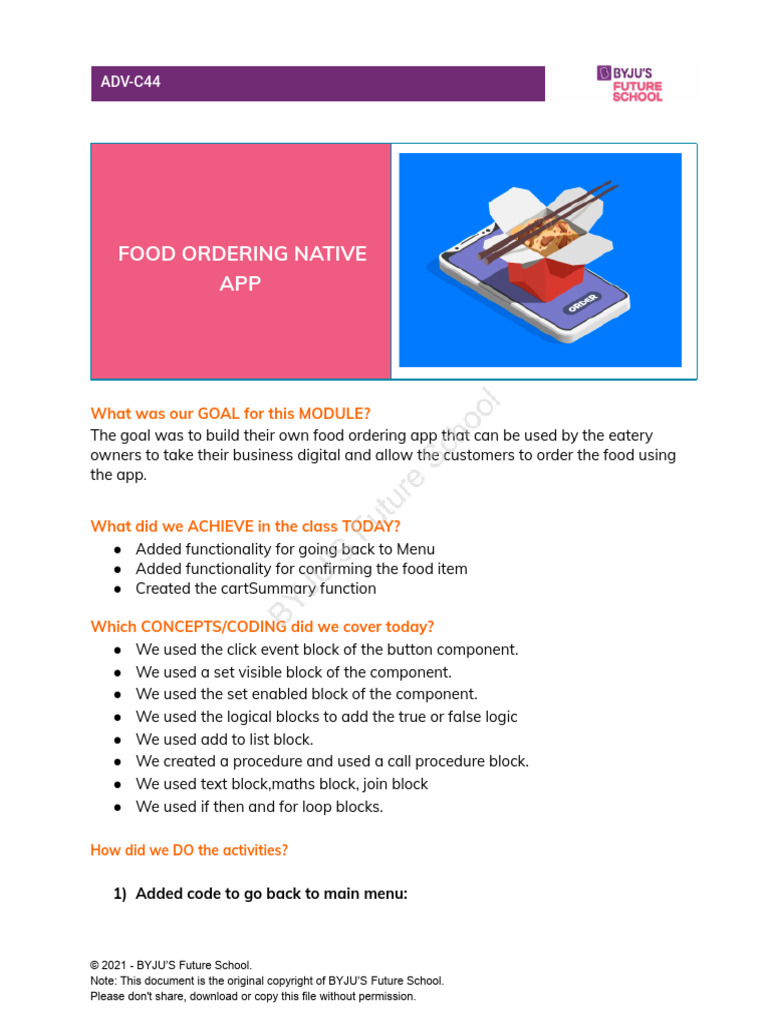 ADV-C44

BYJU'S FUTURE SCHOOL

FOOD ORDERING NATIVE APP

ORDER

BYJU'S Future School

What was our GOAL for this MODULE?
The goal was to build their own food ordering app that can be used by the eatery owners to take their business digital and allow the customers to order the food using the app.

What did we ACHIEVE in the class TODAY?
● Added functionality for going back to Menu
● Added functionality for confirming the food item
● Created the cartSummary function

Which CONCEPTS/CODING did we cover today?
● We used the click event block of the button component.
● We used a set visible block of the component.
● We used the set enabled block of the component.
● We used the logical blocks to add the true or false logic
● We used add to list block.
● We created a procedure and used a call procedure block.
● We used text block,maths block, join block
● We used if then and for loop blocks.

How did we DO the activities?

1) Added code to go back to main menu:

© 2021 - BYJU'S Future School.
Note: This document is the original copyright of BYJU'S Future School.
Please don't share, download or copy this file without permission.